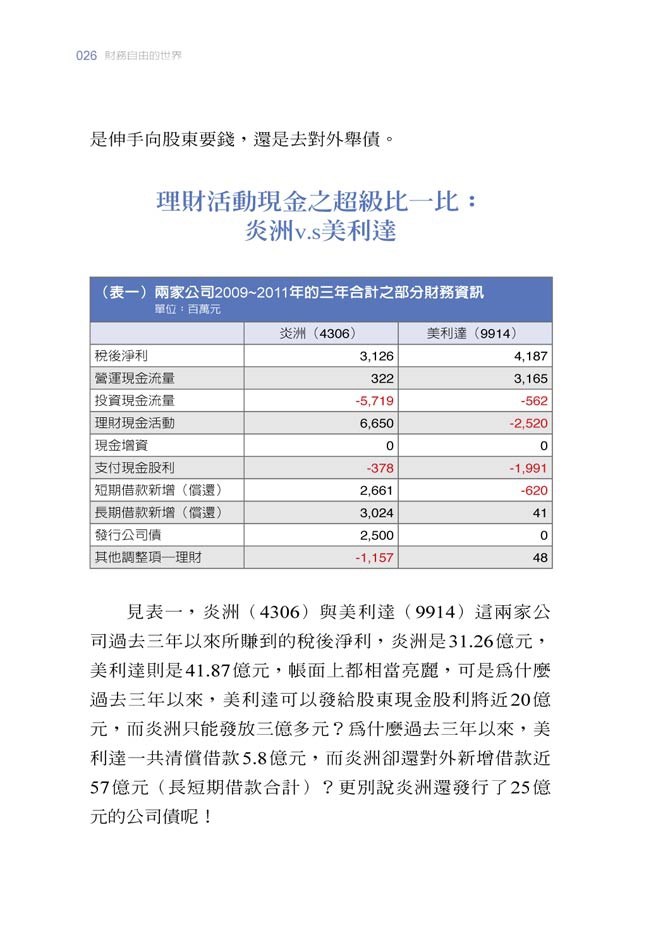 026 財務自由的世界

是伸手向股東要錢，還是去對外舉債。

理財活動現金之超級比一比：
炎洲v.s美利達

（表一）兩家公司2009~2011年的三年合計之部分財務資訊
單位：百萬元

| | 炎洲（4306） | 美利達（9914） |
|---|---|---|
| 稅後淨利 | 3,126 | 4,187 |
| 營運現金流量 | 322 | 3,165 |
| 投資現金流量 | -5,719 | -562 |
| 理財現金活動 | 6,650 | -2,520 |
| 現金增資 | 0 | 0 |
| 支付現金股利 | -378 | -1,991 |
| 短期借款新增（償還） | 2,661 | -620 |
| 長期借款新增（償還） | 3,024 | 41 |
| 發行公司債 | 2,500 | 0 |
| 其他調整項—理財 | -1,157 | 48 |

見表一，炎洲（4306）與美利達（9914）這兩家公司過去三年以來所賺到的稅後淨利，炎洲是31.26億元，美利達則是41.87億元，帳面上都相當亮麗，可是為什麼過去三年以來，美利達可以發給股東現金股利將近20億元，而炎洲只能發放三億多元？為什麼過去三年以來，美利達一共清償借款5.8億元，而炎洲卻還對外新增借款近57億元（長短期借款合計）？更別說炎洲還發行了25億元的公司債呢！